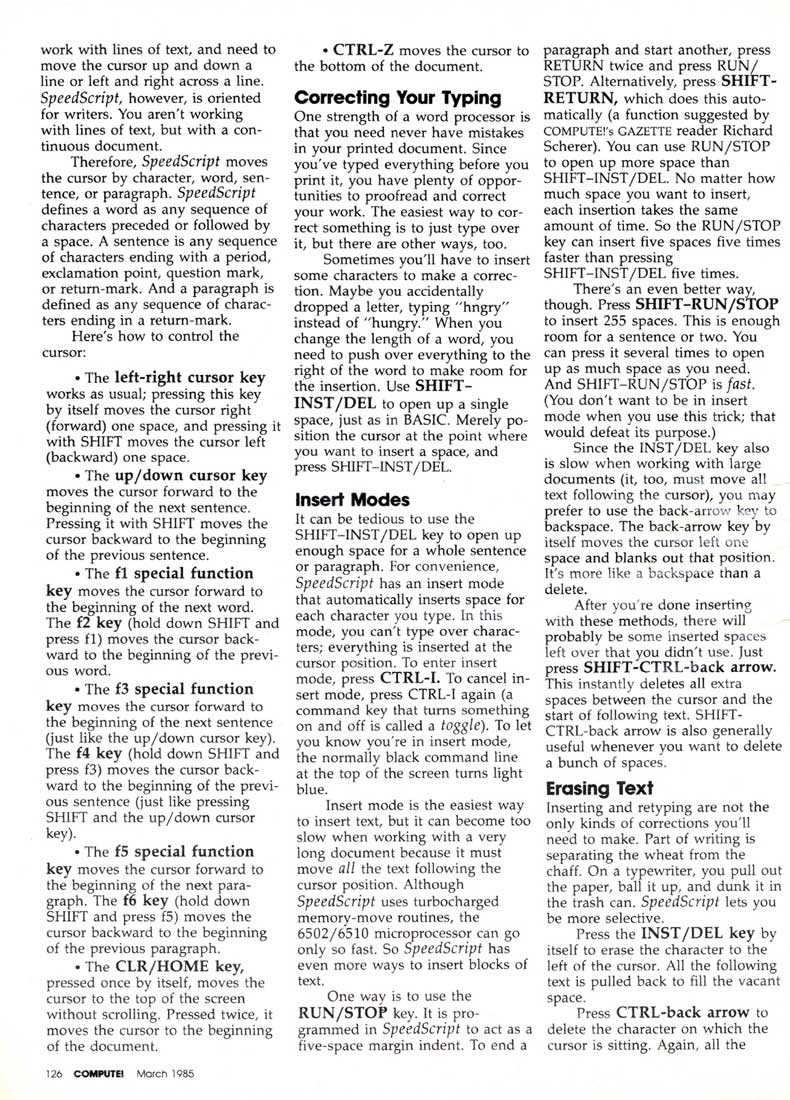 work with lines of text, and need to move the cursor up and down a line or left and right across a line. SpeedScript, however, is oriented for writers. You aren't working with lines of text, but with a continuous document.

Therefore, SpeedScript moves the cursor by character, word, sentence, or paragraph. SpeedScript defines a word as any sequence of characters preceded or followed by a space. A sentence is any sequence of characters ending with a period, exclamation point, question mark, or return-mark. And a paragraph is defined as any sequence of characters ending in a return-mark.

Here's how to control the cursor:

• The left-right cursor key works as usual; pressing this key by itself moves the cursor right (forward) one space, and pressing it with SHIFT moves the cursor left (backward) one space.

• The up/down cursor key moves the cursor forward to the beginning of the next sentence. Pressing it with SHIFT moves the cursor backward to the beginning of the previous sentence.

• The f1 special function key moves the cursor forward to the beginning of the next word. The f2 key (hold down SHIFT and press f1) moves the cursor backward to the beginning of the previous word.

• The f3 special function key moves the cursor forward to the beginning of the next sentence (just like the up/down cursor key). The f4 key (hold down SHIFT and press f3) moves the cursor backward to the beginning of the previous sentence (just like pressing SHIFT and the up/down cursor key).

• The f5 special function key moves the cursor forward to the beginning of the next paragraph. The f6 key (hold down SHIFT and press f5) moves the cursor backward to the beginning of the previous paragraph.

• The CLR/HOME key, pressed once by itself, moves the cursor to the top of the screen without scrolling. Pressed twice, it moves the cursor to the beginning of the document.

• CTRL-Z moves the cursor to the bottom of the document.

Correcting Your Typing

One strength of a word processor is that you need never have mistakes in your printed document. Since you've typed everything before you print it, you have plenty of opportunities to proofread and correct your work. The easiest way to correct something is to just type over it, but there are other ways, too.

Sometimes you'll have to insert some characters to make a correction. Maybe you accidentally dropped a letter, typing "hngry" instead of "hungry." When you change the length of a word, you need to push over everything to the right of the word to make room for the insertion. Use SHIFT-INST/DEL to open up a single space, just as in BASIC. Merely position the cursor at the point where you want to insert a space, and press SHIFT-INST/DEL.

Insert Modes

It can be tedious to use the SHIFT-INST/DEL key to open up enough space for a whole sentence or paragraph. For convenience, SpeedScript has an insert mode that automatically inserts space for each character you type. In this mode, you can't type over characters; everything is inserted at the cursor position. To enter insert mode, press CTRL-I. To cancel insert mode, press CTRL-I again (a command key that turns something on and off is called a toggle). To let you know you're in insert mode, the normally black command line at the top of the screen turns light blue.

Insert mode is the easiest way to insert text, but it can become too slow when working with a very long document because it must move all the text following the cursor position. Although SpeedScript uses turbocharged memory-move routines, the 6502/6510 microprocessor can go only so fast. So SpeedScript has even more ways to insert blocks of text.

One way is to use the RUN/STOP key. It is programmed in SpeedScript to act as a five-space margin indent. To end a paragraph and start another, press RETURN twice and press RUN/STOP. Alternatively, press SHIFT-RETURN, which does this automatically (a function suggested by COMPUTE!'s GAZETTE reader Richard Scherer). You can use RUN/STOP to open up more space than SHIFT-INST/DEL. No matter how much space you want to insert, each insertion takes the same amount of time. So the RUN/STOP key can insert five spaces five times faster than pressing SHIFT-INST/DEL five times.

There's an even better way, though. Press SHIFT-RUN/STOP to insert 255 spaces. This is enough room for a sentence or two. You can press it several times to open up as much space as you need. And SHIFT-RUN/STOP is fast. (You don't want to be in insert mode when you use this trick; that would defeat its purpose.)

Since the INST/DEL key also is slow when working with large documents (it, too, must move all text following the cursor), you may prefer to use the back-arrow key to backspace. The back-arrow key by itself moves the cursor left one space and blanks out that position. It's more like a backspace than a delete.

After you're done inserting with these methods, there will probably be some inserted spaces left over that you didn't use. Just press SHIFT-CTRL-back arrow. This instantly deletes all extra spaces between the cursor and the start of following text. SHIFT-CTRL-back arrow is also generally useful whenever you want to delete a bunch of spaces.

Erasing Text

Inserting and retyping are not the only kinds of corrections you'll need to make. Part of writing is separating the wheat from the chaff. On a typewriter, you pull out the paper, ball it up, and dunk it in the trash can. SpeedScript lets you be more selective.

Press the INST/DEL key by itself to erase the character to the left of the cursor. All the following text is pulled back to fill the vacant space.

Press CTRL-back arrow to delete the character on which the cursor is sitting. Again, all the

126 COMPUTE! March 1985